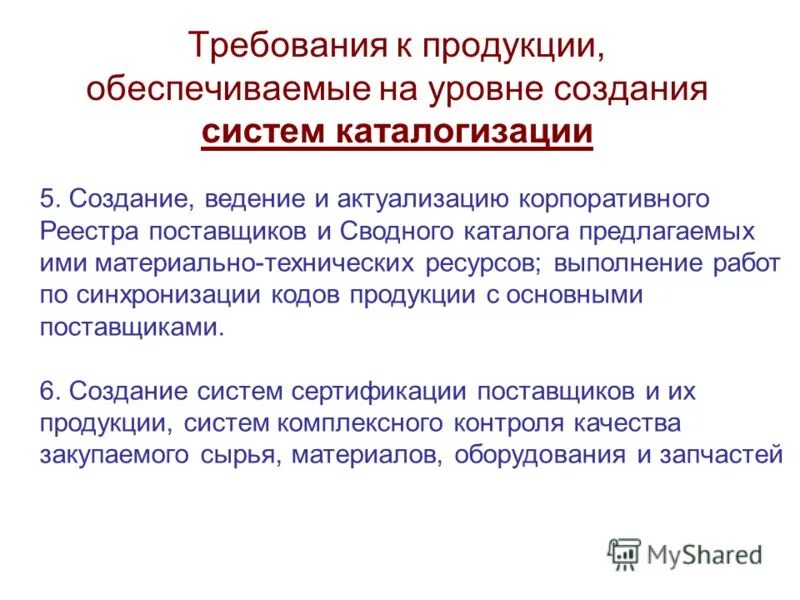 Требования к продукции, обеспечиваемые на уровне создания систем каталогизации

5. Создание, ведение и актуализацию корпоративного Реестра поставщиков и Сводного каталога предлагаемых ими материально-технических ресурсов; выполнение работ по синхронизации кодов продукции с основными поставщиками.

6. Создание систем сертификации поставщиков и их продукции, систем комплексного контроля качества закупаемого сырья, материалов, оборудования и запчастей

MyShared